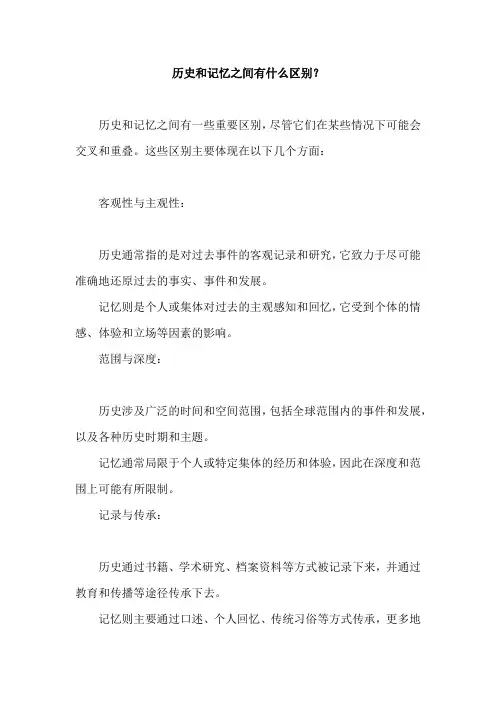 历史和记忆之间有什么区别?

历史和记忆之间有一些重要区别，尽管它们在某些情况下可能会交叉和重叠。这些区别主要体现在以下几个方面：

客观性与主观性：

历史通常指的是对过去事件的客观记录和研究，它致力于尽可能准确地还原过去的事实、事件和发展。

记忆则是个人或集体对过去的主观感知和回忆，它受到个体的情感、体验和立场等因素的影响。

范围与深度：

历史涉及广泛的时间和空间范围，包括全球范围内的事件和发展，以及各种历史时期和主题。

记忆通常局限于个人或特定集体的经历和体验，因此在深度和范围上可能有所限制。

记录与传承：

历史通过书籍、学术研究、档案资料等方式被记录下来，并通过教育和传播等途径传承下去。

记忆则主要通过口述、个人回忆、传统习俗等方式传承，更多地